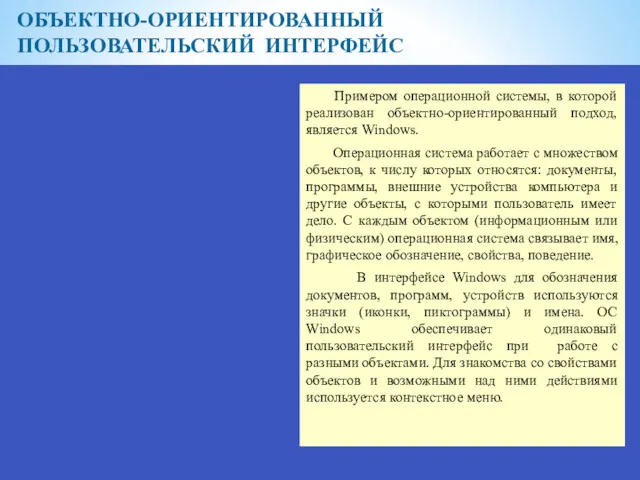 ОБЪЕКТНО-ОРИЕНТИРОВАННЫЙ ПОЛЬЗОВАТЕЛЬСКИЙ ИНТЕРФЕЙС

Примером операционной системы, в которой реализован объектно-ориентированный подход, является Windows.

Операционная система работает с множеством объектов, к числу которых относятся: документы, программы, внешние устройства компьютера и другие объекты, с которыми пользователь имеет дело. С каждым объектом (информационным или физическим) операционная система связывает имя, графическое обозначение, свойства, поведение.

В интерфейсе Windows для обозначения документов, программ, устройств используются значки (иконки, пиктограммы) и имена. ОС Windows обеспечивает одинаковый пользовательский интерфейс при работе с разными объектами. Для знакомства со свойствами объектов и возможными над ними действиями используется контекстное меню.